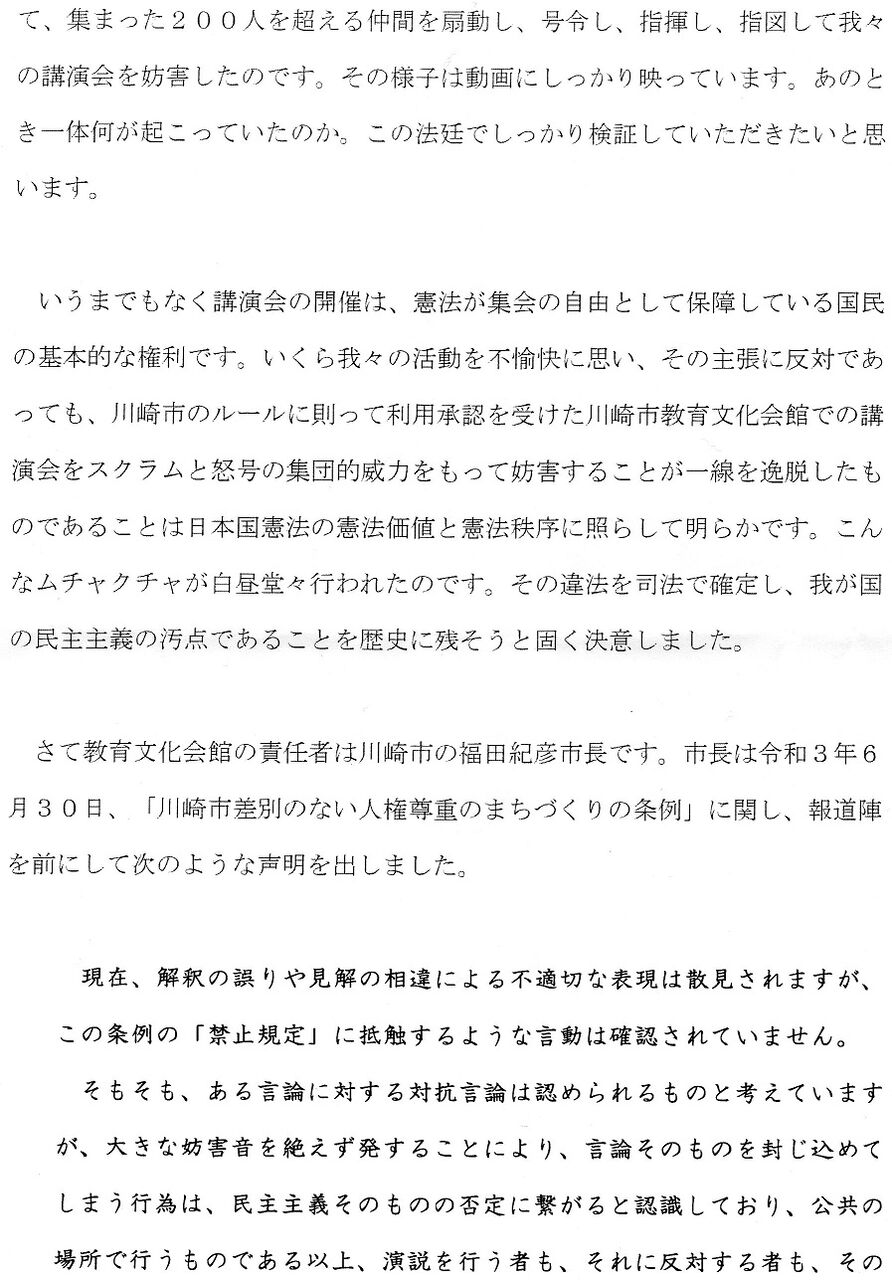 て、集まった２００人を超える仲間を扇動し、号令し、指揮し、指図して我々の講演会を妨害したのです。その様子は動画にしっかり映っています。あのとき一体何が起こっていたのか。この法廷でしっかり検証していただきたいと思います。

いうまでもなく講演会の開催は、憲法が集会の自由として保障している国民の基本的な権利です。いくら我々の活動を不愉快に思い、その主張に反対であっても、川崎市のルールに則って利用承認を受けた川崎市教育文化会館での講演会をスクラムと怒号の集団的威力をもって妨害することが一線を逸脱したものであることは日本国憲法の憲法価値と憲法秩序に照らして明らかです。こんなムチャクチャが白昼堂々行われたのです。その違法を司法で確定し、我が国の民主主義の汚点であることを歴史に残そうと固く決意しました。

さて教育文化会館の責任者は川崎市の福田紀彦市長です。市長は令和３年６月３０日、「川崎市差別のない人権尊重のまちづくりの条例」に関し、報道陣を前にして次のような声明を出しました。

現在、解釈の誤りや見解の相違による不適切な表現は散見されますが、この条例の「禁止規定」に抵触するような言動は確認されていません。

そもそも、ある言論に対する対抗言論は認められるものと考えていますが、大きな妨害音を絶えず発することにより、言論そのものを封じ込めてしまう行為は、民主主義そのものの否定に繋がると認識しており、公共の場所で行うものである以上、演説を行う者も、それに反対する者も、その